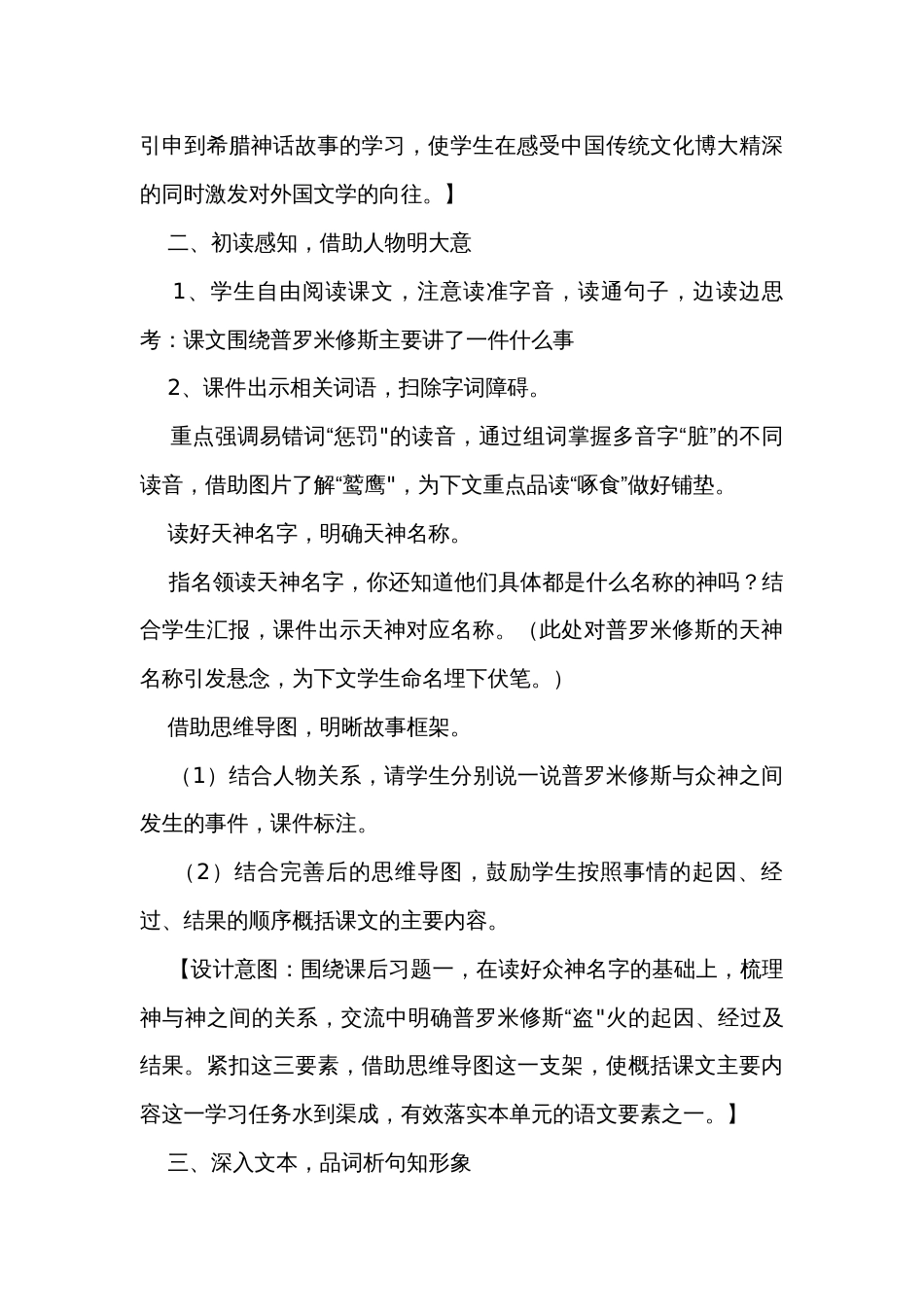 引申到希腊神话故事的学习，使学生在感受中国传统文化博大精深的同时激发对外国文学的向往。】

二、初读感知，借助人物明大意

1、学生自由阅读课文，注意读准字音，读通句子，边读边思考：课文围绕普罗米修斯主要讲了一件什么事

2、课件出示相关词语，扫除字词障碍。

重点强调易错词“惩罚"的读音，通过组词掌握多音字“脏”的不同读音，借助图片了解“鹫鹰"，为下文重点品读“啄食”做好铺垫。

读好天神名字，明确天神名称。

指名领读天神名字，你还知道他们具体都是什么名称的神吗？结合学生汇报，课件出示天神对应名称。（此处对普罗米修斯的天神名称引发悬念，为下文学生命名埋下伏笔。）

借助思维导图，明晰故事框架。

（1）结合人物关系，请学生分别说一说普罗米修斯与众神之间发生的事件，课件标注。

（2）结合完善后的思维导图，鼓励学生按照事情的起因、经过、结果的顺序概括课文的主要内容。

【设计意图：围绕课后习题一，在读好众神名字的基础上，梳理神与神之间的关系，交流中明确普罗米修斯“盗"火的起因、经过及结果。紧扣这三要素，借助思维导图这一支架，使概括课文主要内容这一学习任务水到渠成，有效落实本单元的语文要素之一。】

三、深入文本，品词析句知形象